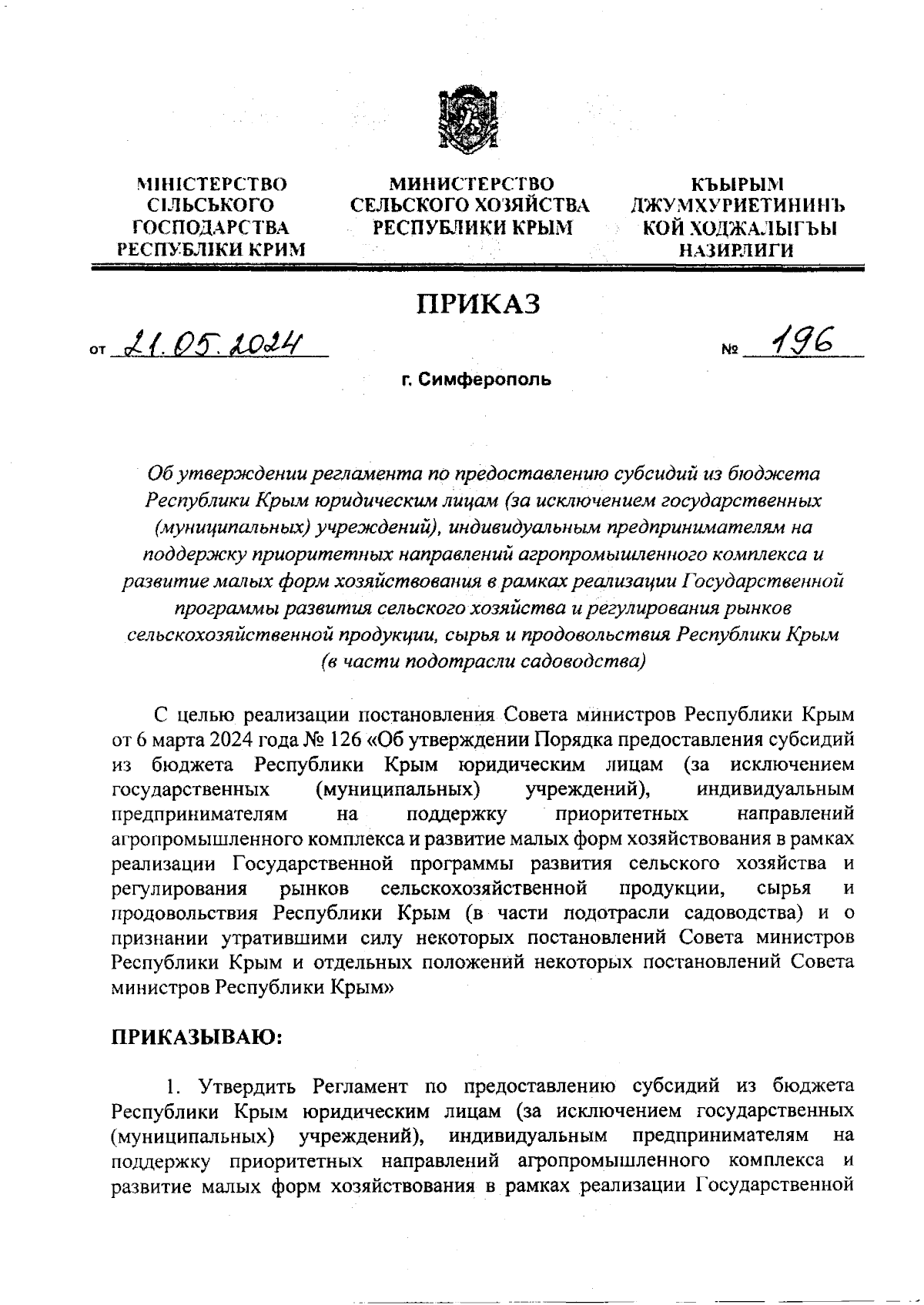 МІНІСТЕРСТВО СІЛЬСЬКОГО ГОСПОДАРСТВА РЕСПУБЛІКИ КРИМ

МИНИСТЕРСТВО СЕЛЬСКОГО ХОЗЯЙСТВА РЕСПУБЛИКИ КРЫМ

КЪЫРЫМ ДЖУМХУРИЕТИНИНЪ КОЙ ХОДЖАЛЫГЪЫ НАЗИРЛИГИ

ПРИКАЗ

от 21.05.2024 № 196

г. Симферополь

Об утверждении регламента по предоставлению субсидий из бюджета Республики Крым юридическим лицам (за исключением государственных (муниципальных) учреждений), индивидуальным предпринимателям на поддержку приоритетных направлений агропромышленного комплекса и развитие малых форм хозяйствования в рамках реализации Государственной программы развития сельского хозяйства и регулирования рынков сельскохозяйственной продукции, сырья и продовольствия Республики Крым (в части подотрасли садоводства)

С целью реализации постановления Совета министров Республики Крым от 6 марта 2024 года № 126 «Об утверждении Порядка предоставления субсидий из бюджета Республики Крым юридическим лицам (за исключением государственных (муниципальных) учреждений), индивидуальным предпринимателям на поддержку приоритетных направлений агропромышленного комплекса и развитие малых форм хозяйствования в рамках реализации Государственной программы развития сельского хозяйства и регулирования рынков сельскохозяйственной продукции, сырья и продовольствия Республики Крым (в части подотрасли садоводства) и о признании утратившими силу некоторых постановлений Совета министров Республики Крым и отдельных положений некоторых постановлений Совета министров Республики Крым»

ПРИКАЗЫВАЮ:

1. Утвердить Регламент по предоставлению субсидий из бюджета Республики Крым юридическим лицам (за исключением государственных (муниципальных) учреждений), индивидуальным предпринимателям на поддержку приоритетных направлений агропромышленного комплекса и развитие малых форм хозяйствования в рамках реализации Государственной